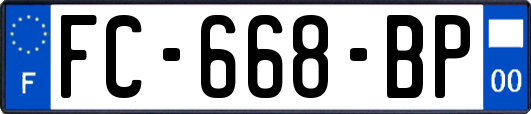 F

FC-668-BP

00